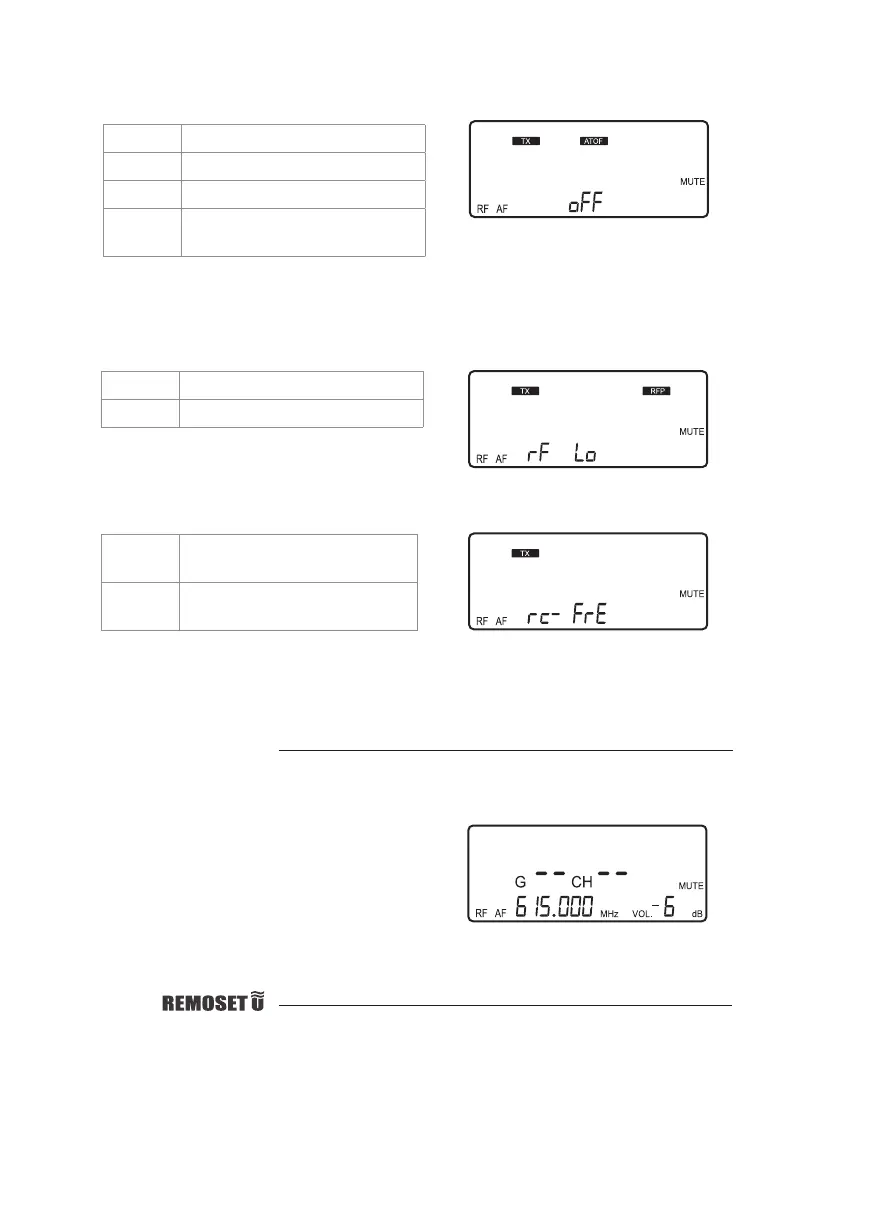 TX ATOF
MUTE
RF AF oFF

TX RFP
MUTE
RF AF rF Lo

TX
MUTE
RF AF rc- FrE

G -- CH --
MUTE
RF AF 615.000 MHz VOL. -6 dB

REMOSET